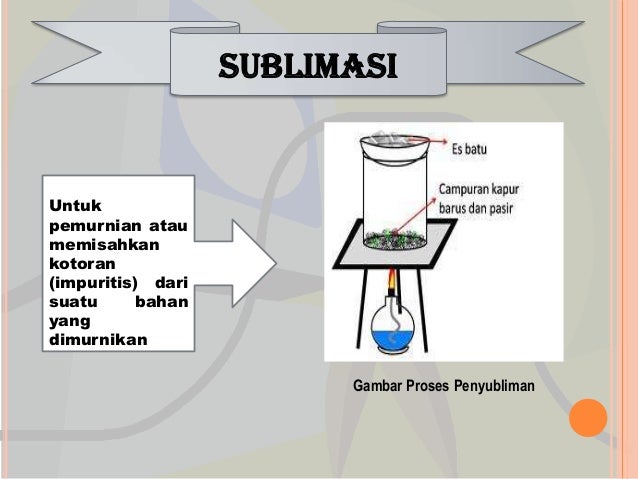 SUBLIMASI

Untuk pemurnian atau memisahkan kotoran (impuritis) dari suatu bahan yang dimurnikan

Es batu

Campuran kapur barus dan pasir

Gambar Proses Penyubliman